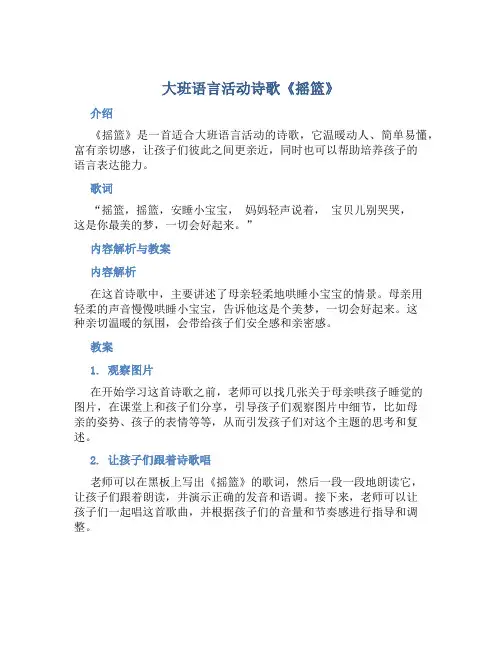 大班语言活动诗歌《摇篮》

介绍

《摇篮》是一首适合大班语言活动的诗歌，它温暖动人、简单易懂，富有亲切感，让孩子们彼此之间更亲近，同时也可以帮助培养孩子的语言表达能力。

歌词

“摇篮，摇篮，安睡小宝宝， 妈妈轻声说着， 宝贝儿别哭哭，这是你最美的梦，一切会好起来。”

内容解析与教案

内容解析

在这首诗歌中，主要讲述了母亲轻柔地哄睡小宝宝的情景。母亲用轻柔的声音慢慢哄睡小宝宝，告诉他这是个美梦，一切会好起来。这种亲切温暖的氛围，会带给孩子们安全感和亲密感。

教案

1. 观察图片

在开始学习这首诗歌之前，老师可以找几张关于母亲哄孩子睡觉的图片，在课堂上和孩子们分享，引导孩子们观察图片中细节，比如母亲的姿势、孩子的表情等等，从而引发孩子们对这个主题的思考和复述。

2. 让孩子们跟着诗歌唱

老师可以在黑板上写出《摇篮》的歌词，然后一段一段地朗读它，让孩子们跟着朗读，并演示正确的发音和语调。接下来，老师可以让孩子们一起唱这首歌曲，并根据孩子们的音量和节奏感进行指导和调整。